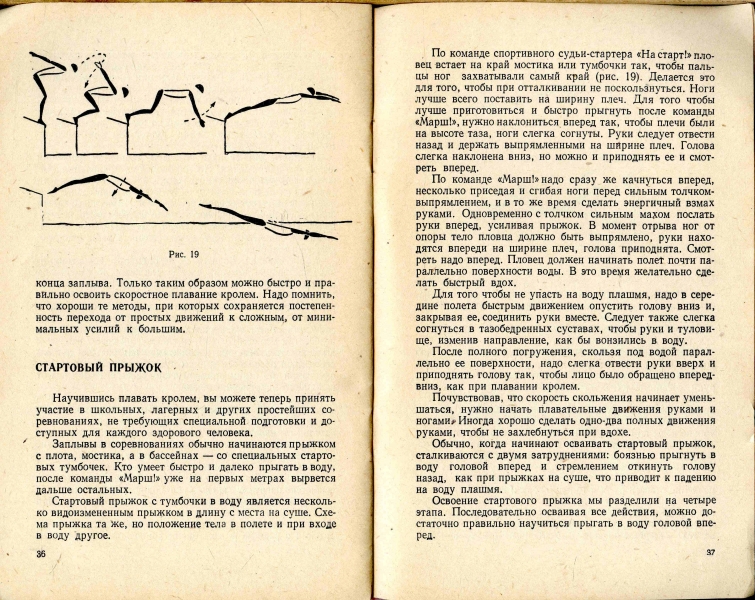 Рис. 19

конца заплыва. Только таким образом можно быстро и правильно освоить скоростное плавание кролем. Надо помнить, что хороши те методы, при которых сохраняется постепенность перехода от простых движений к сложным, от минимальных усилий к большим.

СТАРТОВЫЙ ПРЫЖОК

Научившись плавать кролем, вы можете теперь принять участие в школьных, лагерных и других простейших соревнованиях, не требующих специальной подготовки и доступных для каждого здорового человека.

Заплывы в соревнованиях обычно начинаются прыжком с плота, мостика, а в бассейнах — со специальных стартовых тумбочек. Кто умеет быстро и далеко прыгать в воду, после команды «Марш!» уже на первых метрах вырвется дальше остальных.

Стартовый прыжок с тумбочки в воду является несколько видоизмененным прыжком в длину с места на суше. Схема прыжка та же, но положение тела в полете и при входе в воду другое.

36

По команде спортивного судьи-стартера «На старт!» пловец встает на край мостика или тумбочки так, чтобы пальцы ног захватывали самый край (рис. 19). Делается это для того, чтобы при отталкивании не поскользнуться. Ноги лучше всего поставить на ширину плеч. Для того чтобы лучше приготовиться и быстро прыгнуть после команды «Марш!», нужно наклониться вперед так, чтобы плечи были на высоте таза, ноги слегка согнуты. Руки следует отвести назад и держать выпрямленными на ширине плеч. Голова слегка наклонена вниз, но можно и приподнять ее и смотреть вперед.

По команде «Марш!» надо сразу же качнуться вперед, несколько приседая и сгибая ноги перед сильным толчком-выпрямлением, и в то же время сделать энергичный взмах руками. Одновременно с толчком сильным махом послать руки вперед, усиливая прыжок. В момент отрыва ног от опоры тело пловца должно быть выпрямлено, руки находятся впереди на ширине плеч, голова приподнята. Смотреть надо вперед. Пловец должен начинать полет почти параллельно поверхности воды. В это время желательно сделать быстрый вдох.

Для того чтобы не упасть на воду плашмя, надо в середине полета быстрым движением опустить голову вниз и, закрывая ее, соединить руки вместе. Следует также слегка согнуться в тазобедренных суставах, чтобы руки и туловище, изменив направление, как бы вонзились в воду.

После полного погружения, скользя под водой параллельно ее поверхности, надо слегка отвести руки вверх и приподнять голову так, чтобы лицо было обращено вперед-вниз, как при плавании кролем.

Почувствовав, что скорость скольжения начинает уменьшаться, нужно начать плавательные движения руками и ногами. Иногда хорошо сделать одно-два полных движения руками, чтобы не захлебнуться при вдохе.

Обычно, когда начинают осваивать стартовый прыжок, сталкиваются с двумя затруднениями: боязнью прыгнуть в воду головой вперед и стремлением откинуть голову назад, как при прыжках на суше, что приводит к падению на воду плашмя.

Освоение стартового прыжка мы разделили на четыре этапа. Последовательно осваивая все действия, можно достаточно правильно научиться прыгать в воду головой вперед.

37